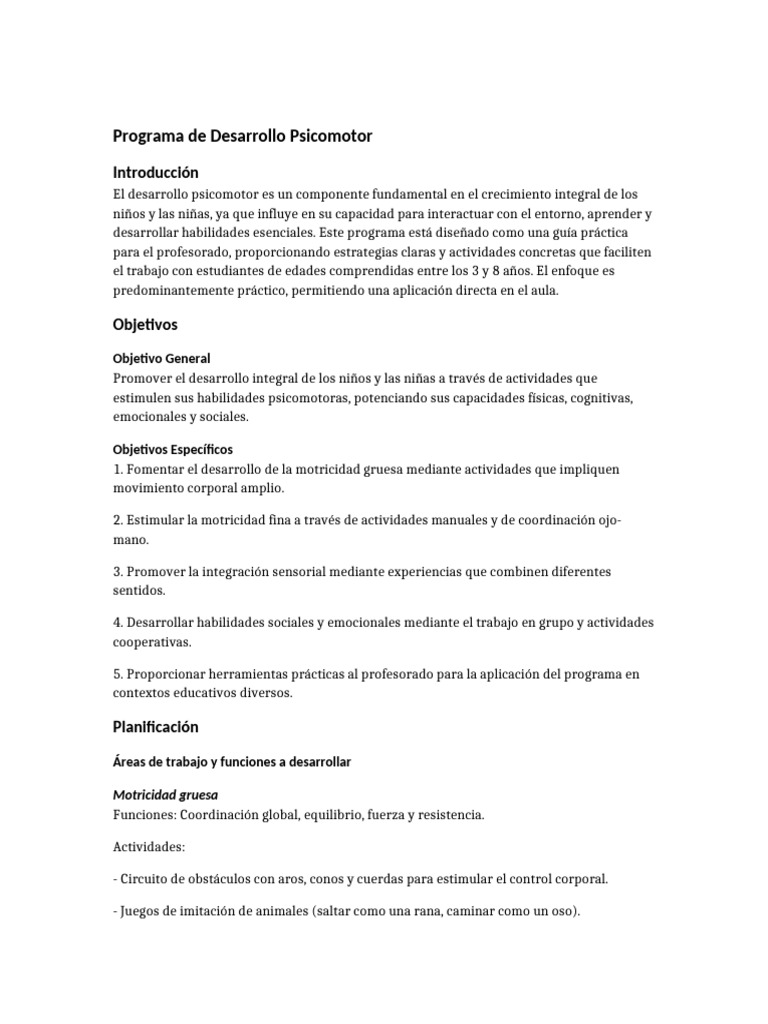 Programa de Desarrollo Psicomotor

Introducción

El desarrollo psicomotor es un componente fundamental en el crecimiento integral de los niños y las niñas, ya que influye en su capacidad para interactuar con el entorno, aprender y desarrollar habilidades esenciales. Este programa está diseñado como una guía práctica para el profesorado, proporcionando estrategias claras y actividades concretas que faciliten el trabajo con estudiantes de edades comprendidas entre los 3 y 8 años. El enfoque es predominantemente práctico, permitiendo una aplicación directa en el aula.

Objetivos

Objetivo General

Promover el desarrollo integral de los niños y las niñas a través de actividades que estimulen sus habilidades psicomotoras, potenciando sus capacidades físicas, cognitivas, emocionales y sociales.

Objetivos Específicos

1. Fomentar el desarrollo de la motricidad gruesa mediante actividades que impliquen movimiento corporal amplio.

2. Estimular la motricidad fina a través de actividades manuales y de coordinación ojo-mano.

3. Promover la integración sensorial mediante experiencias que combinen diferentes sentidos.

4. Desarrollar habilidades sociales y emocionales mediante el trabajo en grupo y actividades cooperativas.

5. Proporcionar herramientas prácticas al profesorado para la aplicación del programa en contextos educativos diversos.

Planificación

Áreas de trabajo y funciones a desarrollar

Motricidad gruesa

Funciones: Coordinación global, equilibrio, fuerza y resistencia.

Actividades:

- Circuito de obstáculos con aros, conos y cuerdas para estimular el control corporal.

- Juegos de imitación de animales (saltar como una rana, caminar como un oso).